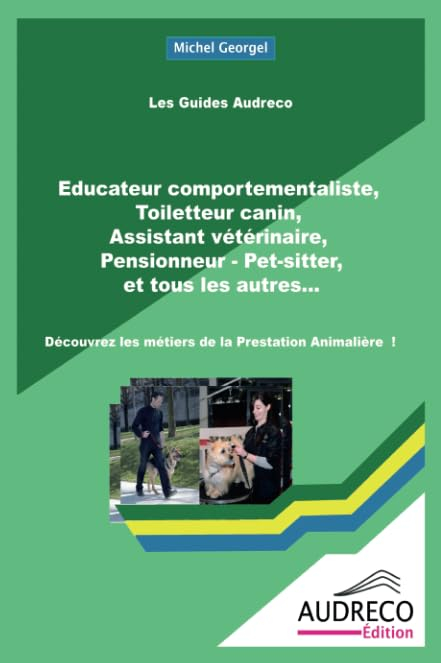 Michel Georgel

Les Guides Audreco

Educateur comportementaliste, Toiletteur canin, Assistant vétérinaire, Pensionneur - Pet-sitter, et tous les autres...

Découvrez les métiers de la Prestation Animalière !

AUDRECO
Édition